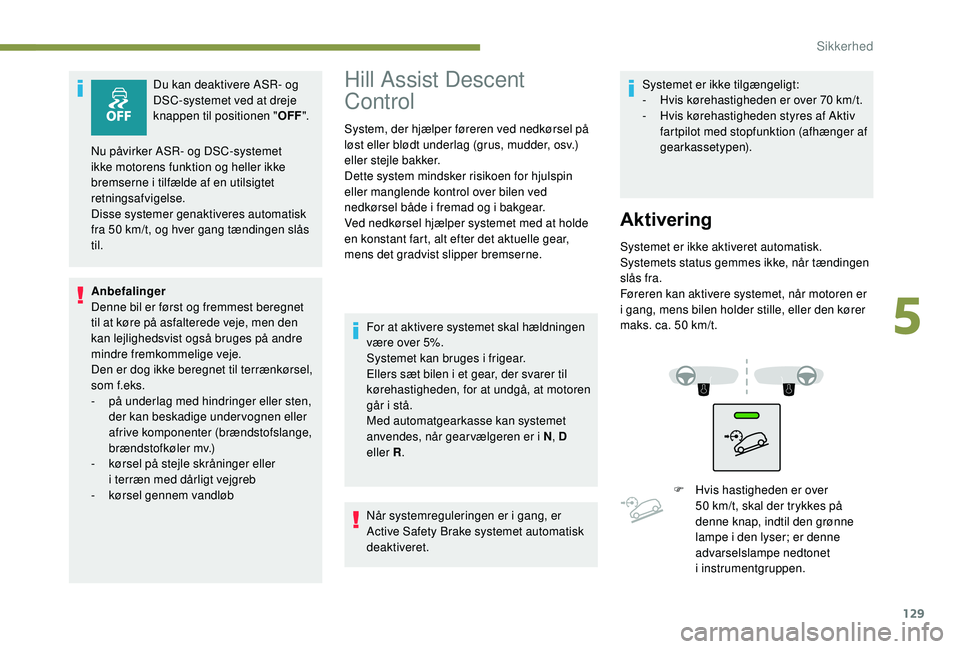 Sikkerhed

OFF

Du kan deaktivere ASR- og DSC-systemet ved at dreje knappen til positionen "OFF".

Nu påvirker ASR- og DSC-systemet ikke motorens funktion og heller ikke bremserne i tilfælde af en utilsigtet retningsafvigelse.
Disse systemer genaktiveres automatisk fra 50 km/t, og hver gang tændingen slås til.

Anbefalinger
Denne bil er først og fremmest beregnet til at køre på asfalterede veje, men den kan lejlighedsvist også bruges på andre mindre fremkommelige veje.
Den er dog ikke beregnet til terrænkørsel, som f.eks.
- på underlag med hindringer eller sten, der kan beskadige undervognen eller afrive komponenter (brændstofslange, brændstofkøler mv.)
- kørsel på stejle skråninger eller i terræn med dårligt vejgreb
- kørsel gennem vandløb

Hill Assist Descent Control

System, der hjælper føreren ved nedkørsel på løst eller blødt underlag (grus, mudder, osv.) eller stejle bakker.
Dette system mindsker risikoen for hjulspin eller manglende kontrol over bilen ved nedkørsel både i fremad og i bakgear.
Ved nedkørsel hjælper systemet med at holde en konstant fart, alt efter det aktuelle gear, mens det gradvist slipper bremserne.

For at aktivere systemet skal hældningen være over 5%.
Systemet kan bruges i frigear.
Ellers sæt bilen i et gear, der svarer til kørehastigheden, for at undgå, at motoren går i stå.
Med automatgearkasse kan systemet anvendes, når gearvælgeren er i N, D eller R.

Når systemreguleringen er i gang, er Active Safety Brake systemet automatisk deaktiveret.

Systemet er ikke tilgængeligt:
- Hvis kørehastigheden er over 70 km/t.
- Hvis kørehastigheden styres af Aktiv fartpilot med stopfunktion (afhænger af gearkassetypen).

Aktivering

Systemet er ikke aktiveret automatisk.
Systemets status gemmes ikke, når tændingen slås fra.
Føreren kan aktivere systemet, når motoren er i gang, mens bilen holder stille, eller den kører maks. ca. 50 km/t.

F Hvis hastigheden er over 50 km/t, skal der trykkes på denne knap, indtil den grønne lampe i den lyser; er denne advarselslampe nedtonet i instrumentgruppen.

5

129

carmanualsonline.info